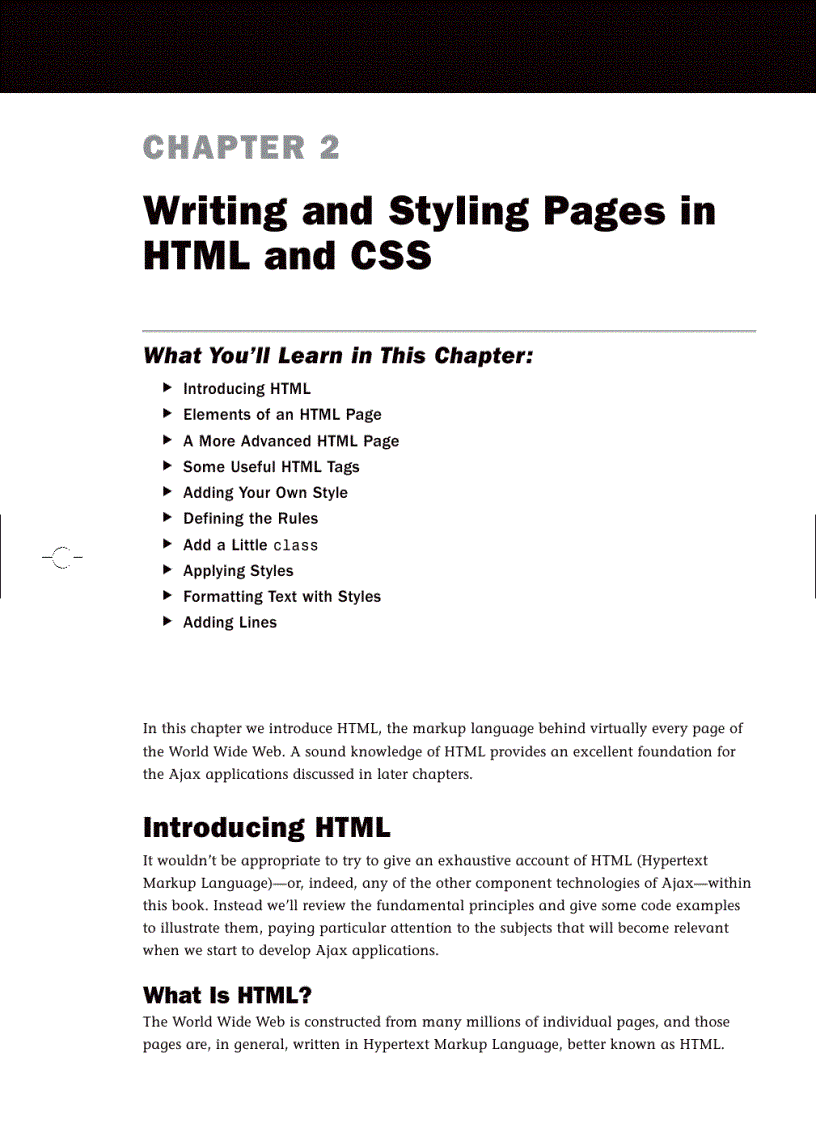 CHAPTER 2

Writing and Styling Pages in HTML and CSS

What You'll Learn in This Chapter:

▶ Introducing HTML
▶ Elements of an HTML Page
▶ A More Advanced HTML Page
▶ Some Useful HTML Tags
▶ Adding Your Own Style
▶ Defining the Rules
▶ Add a Little class
▶ Applying Styles
▶ Formatting Text with Styles
▶ Adding Lines

In this chapter we introduce HTML, the markup language behind virtually every page of the World Wide Web. A sound knowledge of HTML provides an excellent foundation for the Ajax applications discussed in later chapters.

Introducing HTML

It wouldn't be appropriate to try to give an exhaustive account of HTML (Hypertext Markup Language)—or, indeed, any of the other component technologies of Ajax—within this book. Instead we'll review the fundamental principles and give some code examples to illustrate them, paying particular attention to the subjects that will become relevant when we start to develop Ajax applications.

What Is HTML?

The World Wide Web is constructed from many millions of individual pages, and those pages are, in general, written in Hypertext Markup Language, better known as HTML.